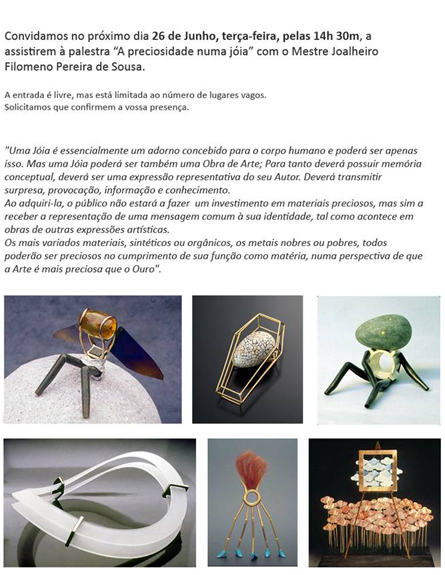 Convidamos no próximo dia 26 de Junho, terça-feira, pelas 14h 30m, a assistirem à palestra “A preciosidade numa jóia” com o Mestre Joalheiro Filomeno Pereira de Sousa.

A entrada é livre, mas está limitada ao número de lugares vagos.
Solicitamos que confirmem a vossa presença.

"Uma Jóia é essencialmente um adorno concebido para o corpo humano e poderá ser apenas isso. Mas uma Jóia poderá ser também uma Obra de Arte; Para tanto deverá possuir memória conceptual, deverá ser uma expressão representativa do seu Autor. Deverá transmitir surpresa, provocação, informação e conhecimento.
Ao adquiri-la, o público não estará a fazer um investimento em materiais preciosos, mas sim a receber a representação de uma mensagem comum à sua identidade, tal como acontece em obras de outras expressões artísticas.
Os mais variados materiais, sintéticos ou orgânicos, os metais nobres ou pobres, todos poderão ser preciosos no cumprimento de sua função como matéria, numa perspectiva de que a Arte é mais preciosa que o Ouro".